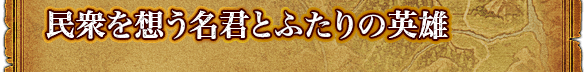 民衆を想う名君とふたりの英雄